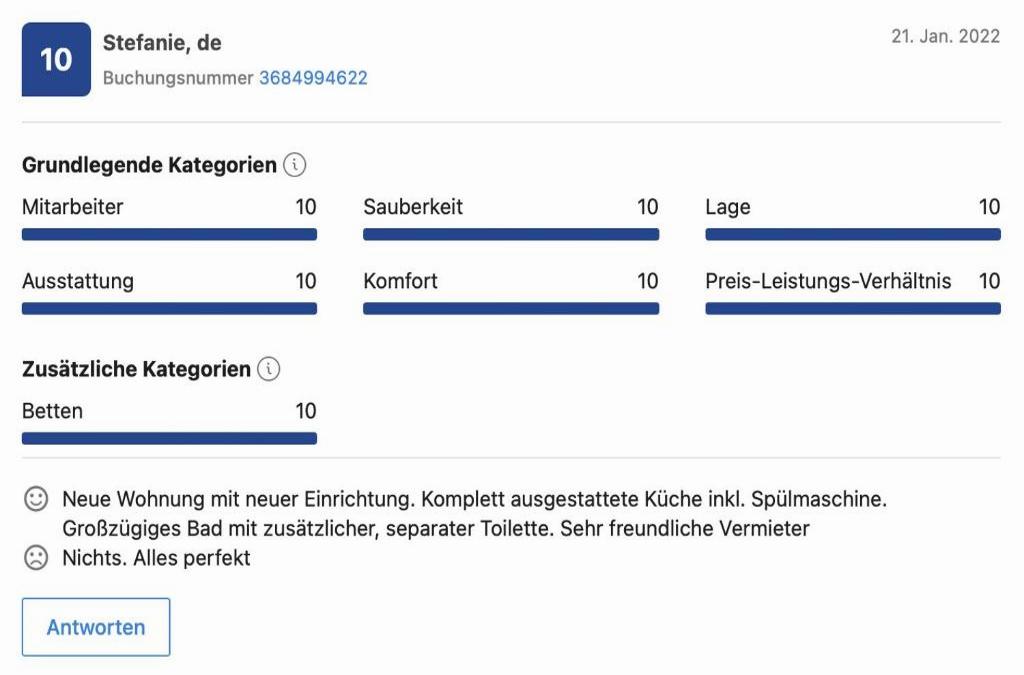 10

Stefanie, de

Buchungsnummer 3684994622

21. Jan. 2022

Grundlegende Kategorien

Mitarbeiter 10

Sauberkeit 10

Lage 10

Ausstattung 10

Komfort 10

Preis-Leistungs-Verhältnis 10

Zusätzliche Kategorien

Betten 10

Neue Wohnung mit neuer Einrichtung. Komplett ausgestattete Küche inkl. Spülmaschine. Großzügiges Bad mit zusätzlicher, separater Toilette. Sehr freundliche Vermieter

Nichts. Alles perfekt

Antworten